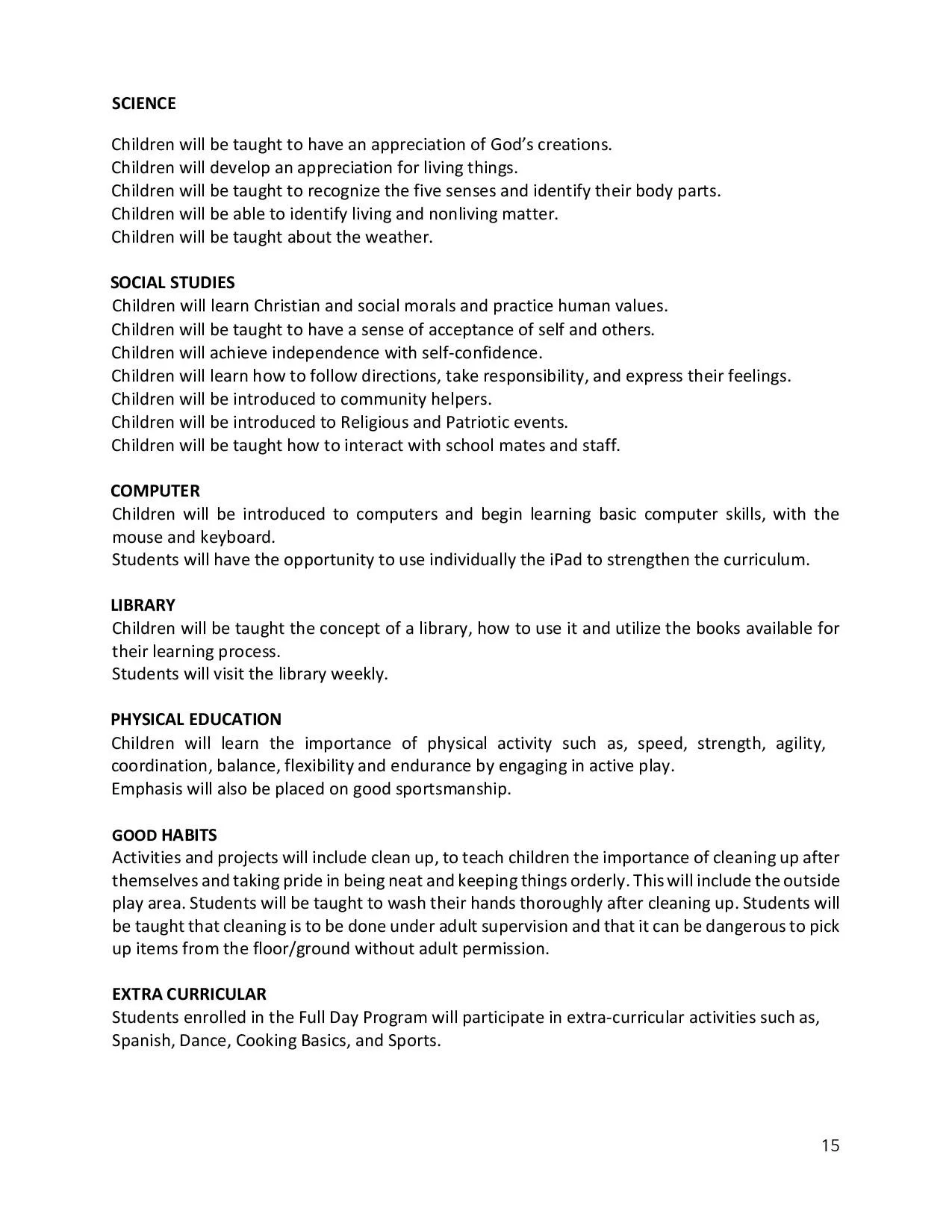 SCIENCE

Children will be taught to have an appreciation of God's creations.
Children will develop an appreciation for living things.
Children will be taught to recognize the five senses and identify their body parts.
Children will be able to identify living and nonliving matter.
Children will be taught about the weather.

SOCIAL STUDIES
Children will learn Christian and social morals and practice human values.
Children will be taught to have a sense of acceptance of self and others.
Children will achieve independence with self-confidence.
Children will learn how to follow directions, take responsibility, and express their feelings.
Children will be introduced to community helpers.
Children will be introduced to Religious and Patriotic events.
Children will be taught how to interact with school mates and staff.

COMPUTER
Children will be introduced to computers and begin learning basic computer skills, with the mouse and keyboard.
Students will have the opportunity to use individually the iPad to strengthen the curriculum.

LIBRARY
Children will be taught the concept of a library, how to use it and utilize the books available for their learning process.
Students will visit the library weekly.

PHYSICAL EDUCATION
Children will learn the importance of physical activity such as, speed, strength, agility, coordination, balance, flexibility and endurance by engaging in active play.
Emphasis will also be placed on good sportsmanship.

GOOD HABITS
Activities and projects will include clean up, to teach children the importance of cleaning up after themselves and taking pride in being neat and keeping things orderly. This will include the outside play area. Students will be taught to wash their hands thoroughly after cleaning up. Students will be taught that cleaning is to be done under adult supervision and that it can be dangerous to pick up items from the floor/ground without adult permission.

EXTRA CURRICULAR
Students enrolled in the Full Day Program will participate in extra-curricular activities such as, Spanish, Dance, Cooking Basics, and Sports.

15